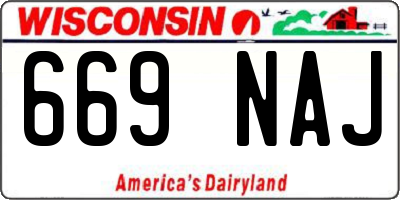 WISCONSIN

669 NAJ

America's Dairyland